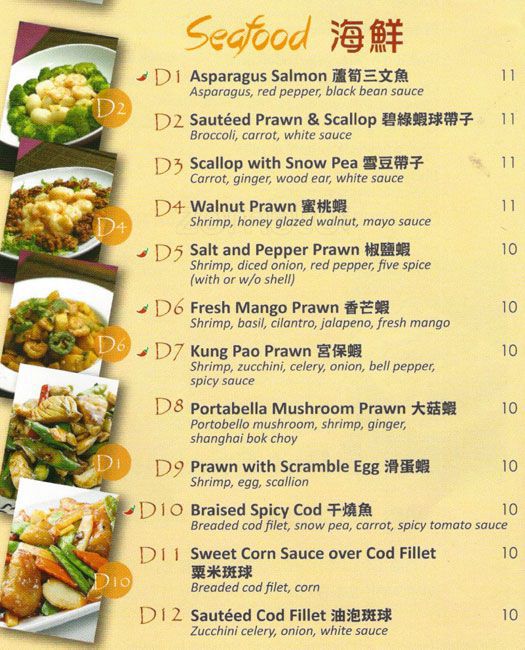 Seafood 海鮮

D2

D4

D6

D1

D10

D1 Asparagus Salmon 蘆筍三文魚 11
Asparagus, red pepper, black bean sauce

D2 Sautéed Prawn & Scallop 碧綠蝦球帶子 11
Broccoli, carrot, white sauce

D3 Scallop with Snow Pea 雪豆帶子 11
Carrot, ginger, wood ear, white sauce

D4 Walnut Prawn 蜜桃蝦 11
Shrimp, honey glazed walnut, mayo sauce

D5 Salt and Pepper Prawn 椒鹽蝦 10
Shrimp, diced onion, red pepper, five spice (with or w/o shell)

D6 Fresh Mango Prawn 香芒蝦 10
Shrimp, basil, cilantro, jalapeno, fresh mango

D7 Kung Pao Prawn 宮保蝦 10
Shrimp, zucchini, celery, onion, bell pepper, spicy sauce

D8 Portabella Mushroom Prawn 大菇蝦 10
Portobello mushroom, shrimp, ginger, shanghai bok choy

D9 Prawn with Scramble Egg 滑蛋蝦 10
Shrimp, egg, scallion

D10 Braised Spicy Cod 干燒魚 10
Breaded cod filet, snow pea, carrot, spicy tomato sauce

D11 Sweet Corn Sauce over Cod Fillet 10
粟米斑球
Breaded cod filet, corn

D12 Sautéed Cod Fillet 油泡斑球 10
Zucchini celery, onion, white sauce